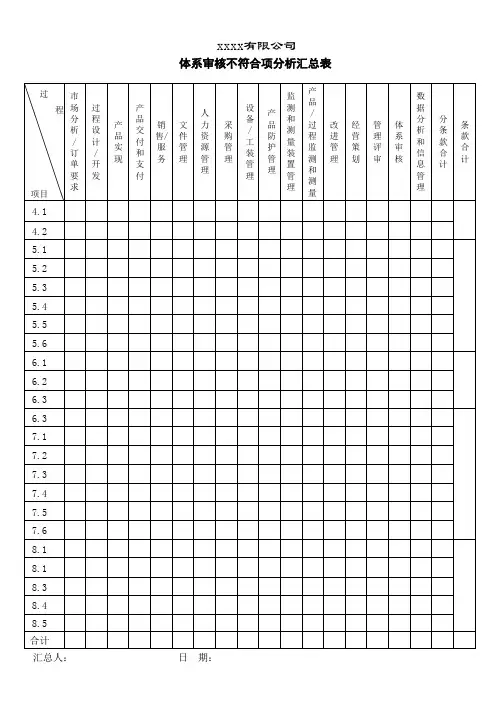 XXXX有限公司

体系审核不符合项分析汇总表

| 过程 项目 | 市场分析/订单要求 | 过程设计/开发 | 产品实现 | 产品交付和支付 | 销售/服务 | 文件管理 | 人力资源管理 | 采购管理 | 设备/工装管理 | 产品防护管理 | 监测和测量装置管理 | 产品/过程监测和测量 | 改进管理 | 经营策划 | 管理评审 | 体系审核 | 数据分析和信息管理 | 分条款合计 | 条款合计 |
|---|---|---|---|---|---|---|---|---|---|---|---|---|---|---|---|---|---|---|---|
| 4.1 | | | | | | | | | | | | | | | | | | | |
| 4.2 | | | | | | | | | | | | | | | | | | | |
| 5.1 | | | | | | | | | | | | | | | | | | | |
| 5.2 | | | | | | | | | | | | | | | | | | | |
| 5.3 | | | | | | | | | | | | | | | | | | | |
| 5.4 | | | | | | | | | | | | | | | | | | | |
| 5.5 | | | | | | | | | | | | | | | | | | | |
| 5.6 | | | | | | | | | | | | | | | | | | | |
| 6.1 | | | | | | | | | | | | | | | | | | | |
| 6.2 | | | | | | | | | | | | | | | | | | | |
| 6.3 | | | | | | | | | | | | | | | | | | | |
| 6.3 | | | | | | | | | | | | | | | | | | | |
| 7.1 | | | | | | | | | | | | | | | | | | | |
| 7.2 | | | | | | | | | | | | | | | | | | | |
| 7.3 | | | | | | | | | | | | | | | | | | | |
| 7.4 | | | | | | | | | | | | | | | | | | | |
| 7.5 | | | | | | | | | | | | | | | | | | | |
| 7.6 | | | | | | | | | | | | | | | | | | | |
| 8.1 | | | | | | | | | | | | | | | | | | | |
| 8.1 | | | | | | | | | | | | | | | | | | | |
| 8.3 | | | | | | | | | | | | | | | | | | | |
| 8.4 | | | | | | | | | | | | | | | | | | | |
| 8.5 | | | | | | | | | | | | | | | | | | | |
| 合计 | | | | | | | | | | | | | | | | | | | |

汇总人：    日　期：